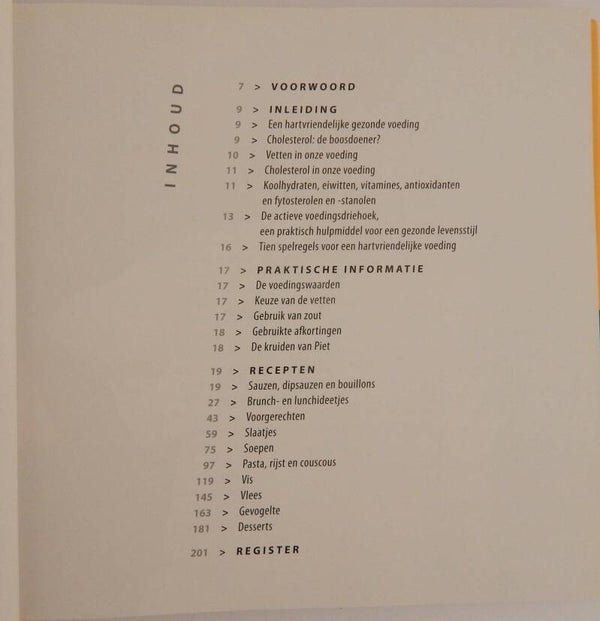 INHOUD

7 > VOORWOORD

9 > INLEIDING
9 > Een hartvriendelijke gezonde voeding
9 > Cholesterol: de boosdoener?
10 > Vetten in onze voeding
11 > Cholesterol in onze voeding
11 > Koolhydraten, eiwitten, vitamines, antioxidanten en fytosterolen en -stanolen
13 > De actieve voedingsdriehoek, een praktisch hulpmiddel voor een gezonde levensstijl
16 > Tien spelregels voor een hartvriendelijke voeding

17 > PRAKTISCHE INFORMATIE
17 > De voedingswaarden
17 > Keuze van de vetten
17 > Gebruik van zout
18 > Gebruikte afkortingen
18 > De kruiden van Piet

19 > RECEPTEN
19 > Sauzen, dipsauzen en bouillons
27 > Brunch- en lunchideetjes
43 > Voorgerechten
59 > Slaatjes
75 > Soepen
97 > Pasta, rijst en couscous
119 > Vis
145 > Vlees
163 > Gevogelte
181 > Desserts

201 > REGISTER